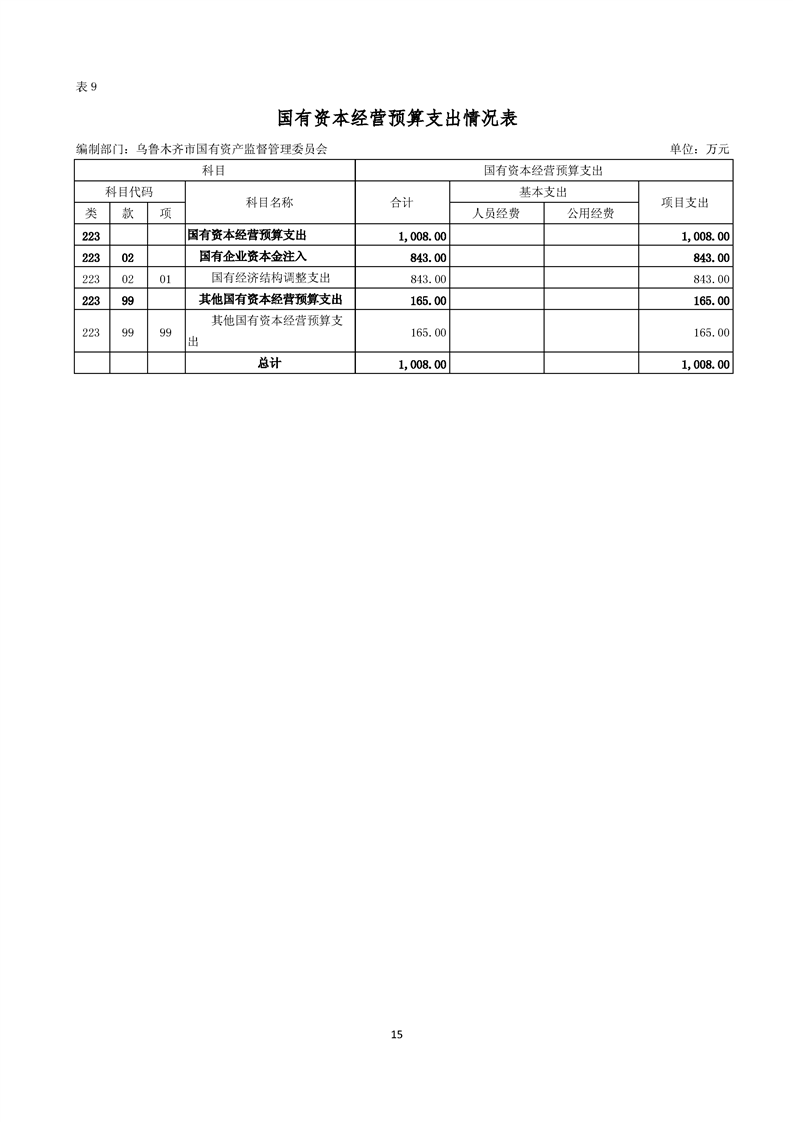 表 9

国有资本经营预算支出情况表

编制部门：乌鲁木齐市国有资产监督管理委员会　　单位：万元

| 科目 | | | | 国有资本经营预算支出 | | | |
|---|---|---|---|---|---|---|---|
| 科目代码 | | | 科目名称 | 合计 | 基本支出 | | 项目支出 |
| 类 | 款 | 项 | | | 人员经费 | 公用经费 | |
| 223 | | | 国有资本经营预算支出 | 1,008.00 | | | 1,008.00 |
| 223 | 02 | | 国有企业资本金注入 | 843.00 | | | 843.00 |
| 223 | 02 | 01 | 国有经济结构调整支出 | 843.00 | | | 843.00 |
| 223 | 99 | | 其他国有资本经营预算支出 | 165.00 | | | 165.00 |
| 223 | 99 | 99 | 其他国有资本经营预算支出 | 165.00 | | | 165.00 |
| | | | 总计 | 1,008.00 | | | 1,008.00 |

15